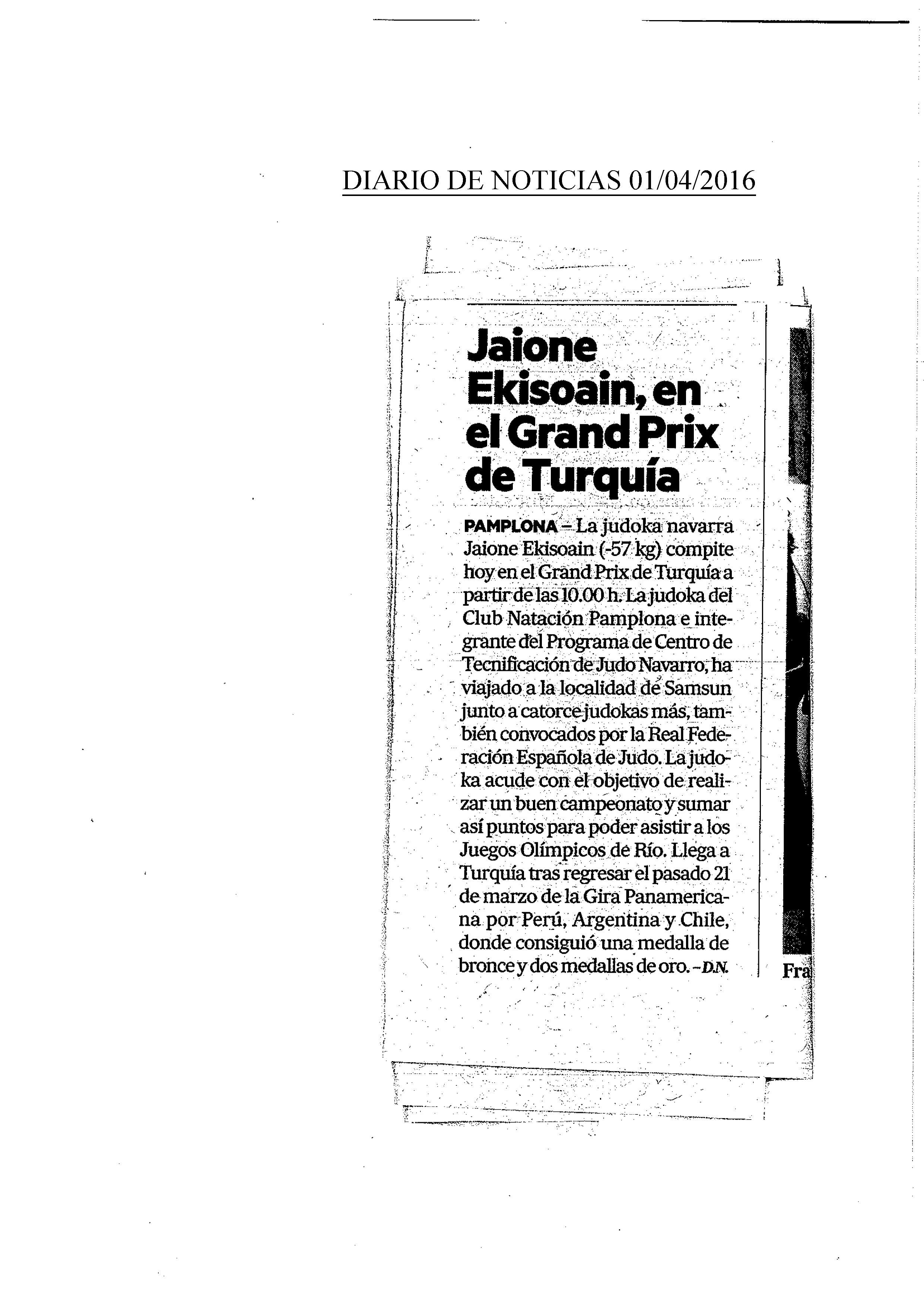 DIARIO DE NOTICIAS 01/04/2016

Jaione Ekisoain, en el Grand Prix de Turquía

PAMPLONA – La judoka navarra Jaione Ekisoain (-57 kg) compite hoy en el Grand Prix de Turquía a partir de las 10.00 h. La judoka del Club Natación Pamplona e integrante del Programa de Centro de Tecnificación de Judo Navarro, ha viajado a la localidad de Samsun junto a catorce judokas más, también convocados por la Real Federación Española de Judo. La judoka acude con el objetivo de realizar un buen campeonato y sumar así puntos para poder asistir a los Juegos Olímpicos de Río. Llega a Turquía tras regresar el pasado 21 de marzo de la Gira Panamericana por Perú, Argentina y Chile, donde consiguió una medalla de bronce y dos medallas de oro. – D.N.

Fra